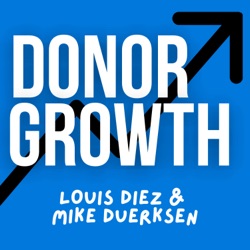 DONOR GROWTH

LOUIS DIEZ & MIKE DUERKSEN